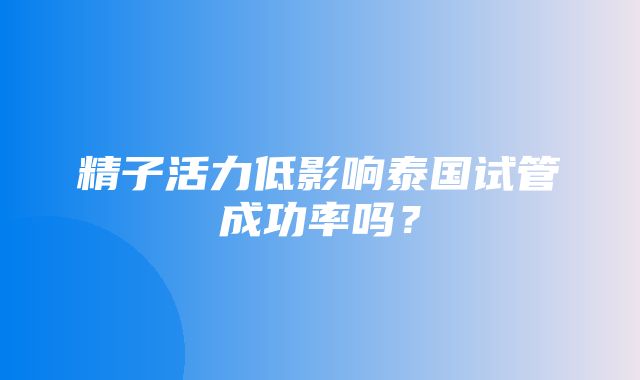 精子活力低影响泰国试管成功率吗？